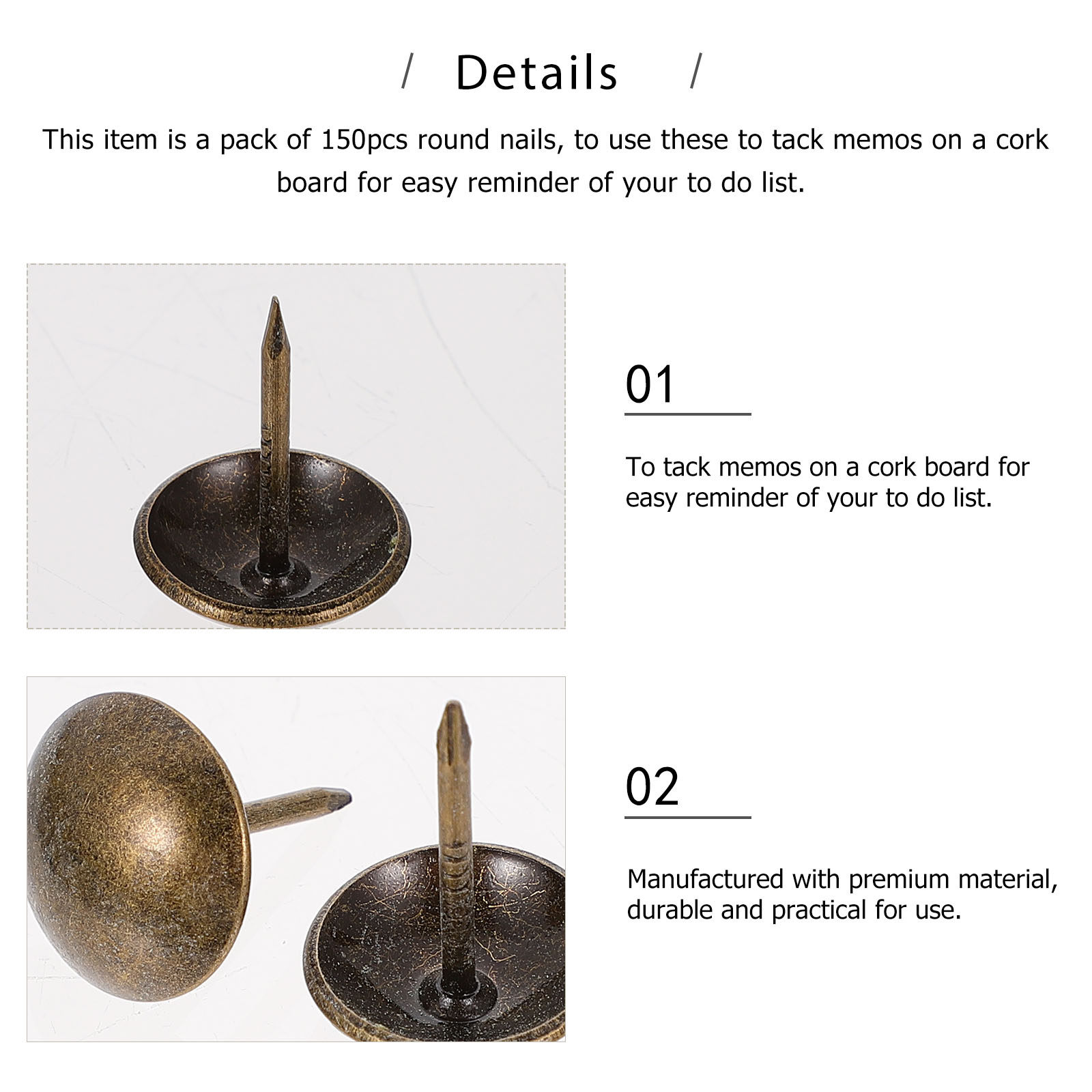 / Details /

This item is a pack of 150pcs round nails, to use these to tack memos on a cork board for easy reminder of your to do list.

01

To tack memos on a cork board for easy reminder of your to do list.

02

Manufactured with premium material, durable and practical for use.